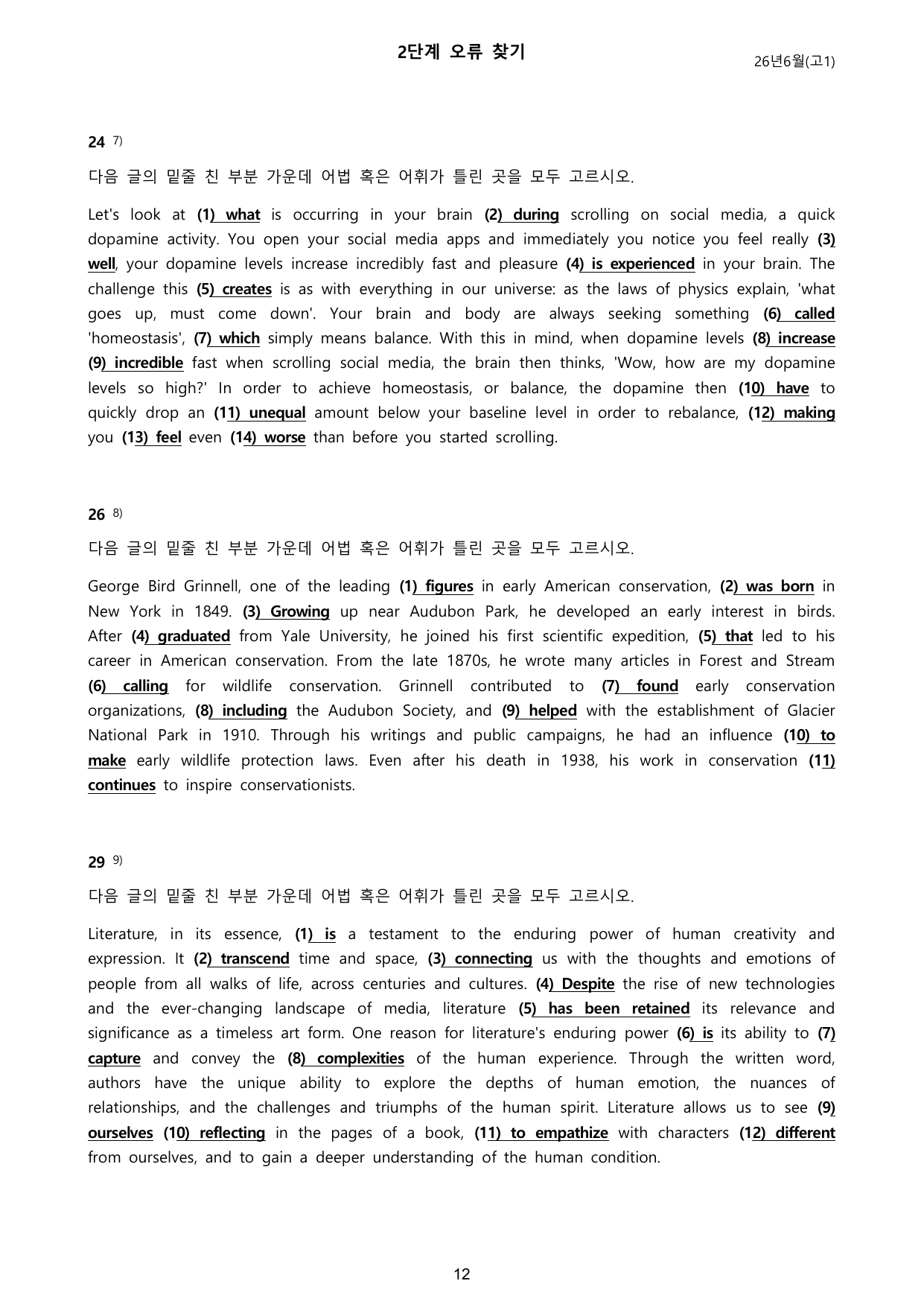 2단계 오류 찾기

26년6월(고1)

24 $^{7)}$

다음 글의 밑줄 친 부분 가운데 어법 혹은 어휘가 틀린 곳을 모두 고르시오.

Let's look at (1) what is occurring in your brain (2) during scrolling on social media, a quick dopamine activity. You open your social media apps and immediately you notice you feel really (3) well, your dopamine levels increase incredibly fast and pleasure (4) is experienced in your brain. The challenge this (5) creates is as with everything in our universe: as the laws of physics explain, 'what goes up, must come down'. Your brain and body are always seeking something (6) called 'homeostasis', (7) which simply means balance. With this in mind, when dopamine levels (8) increase (9) incredible fast when scrolling social media, the brain then thinks, 'Wow, how are my dopamine levels so high?' In order to achieve homeostasis, or balance, the dopamine then (10) have to quickly drop an (11) unequal amount below your baseline level in order to rebalance, (12) making you (13) feel even (14) worse than before you started scrolling.

26 $^{8)}$

다음 글의 밑줄 친 부분 가운데 어법 혹은 어휘가 틀린 곳을 모두 고르시오.

George Bird Grinnell, one of the leading (1) figures in early American conservation, (2) was born in New York in 1849. (3) Growing up near Audubon Park, he developed an early interest in birds. After (4) graduated from Yale University, he joined his first scientific expedition, (5) that led to his career in American conservation. From the late 1870s, he wrote many articles in Forest and Stream (6) calling for wildlife conservation. Grinnell contributed to (7) found early conservation organizations, (8) including the Audubon Society, and (9) helped with the establishment of Glacier National Park in 1910. Through his writings and public campaigns, he had an influence (10) to make early wildlife protection laws. Even after his death in 1938, his work in conservation (11) continues to inspire conservationists.

29 $^{9)}$

다음 글의 밑줄 친 부분 가운데 어법 혹은 어휘가 틀린 곳을 모두 고르시오.

Literature, in its essence, (1) is a testament to the enduring power of human creativity and expression. It (2) transcend time and space, (3) connecting us with the thoughts and emotions of people from all walks of life, across centuries and cultures. (4) Despite the rise of new technologies and the ever-changing landscape of media, literature (5) has been retained its relevance and significance as a timeless art form. One reason for literature's enduring power (6) is its ability to (7) capture and convey the (8) complexities of the human experience. Through the written word, authors have the unique ability to explore the depths of human emotion, the nuances of relationships, and the challenges and triumphs of the human spirit. Literature allows us to see (9) ourselves (10) reflecting in the pages of a book, (11) to empathize with characters (12) different from ourselves, and to gain a deeper understanding of the human condition.

12